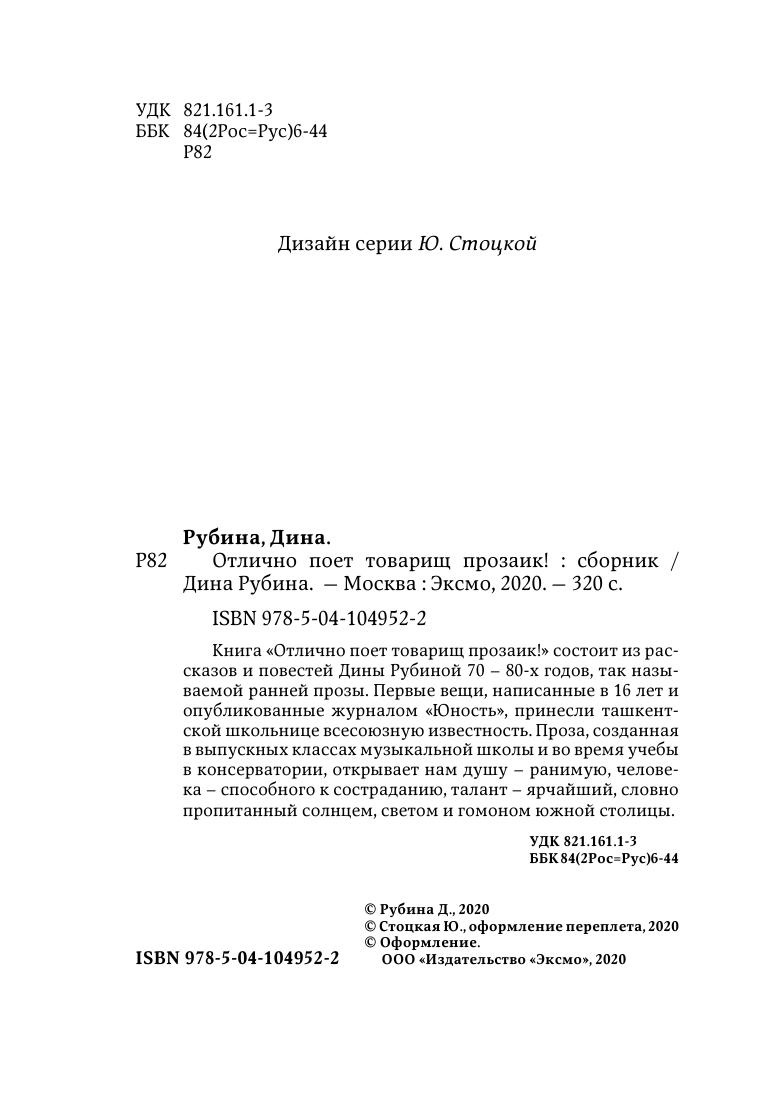 УДК 821.161.1-3
ББК 84(2Рос=Рус)6-44
Р82

Дизайн серии Ю. Стоцкой

Рубина, Дина.
Р82 Отлично поет товарищ прозаик! : сборник / Дина Рубина. — Москва : Эксмо, 2020. — 320 с.

ISBN 978-5-04-104952-2

Книга «Отлично поет товарищ прозаик!» состоит из рассказов и повестей Дины Рубиной 70 – 80-х годов, так называемой ранней прозы. Первые вещи, написанные в 16 лет и опубликованные журналом «Юность», принесли ташкентской школьнице всесоюзную известность. Проза, созданная в выпускных классах музыкальной школы и во время учебы в консерватории, открывает нам душу – ранимую, человека – способного к состраданию, талант – ярчайший, словно пропитанный солнцем, светом и гомоном южной столицы.

УДК 821.161.1-3
ББК 84(2Рос=Рус)6-44

© Рубина Д., 2020
© Стоцкая Ю., оформление переплета, 2020
© Оформление.
ООО «Издательство «Эксмо», 2020

ISBN 978-5-04-104952-2